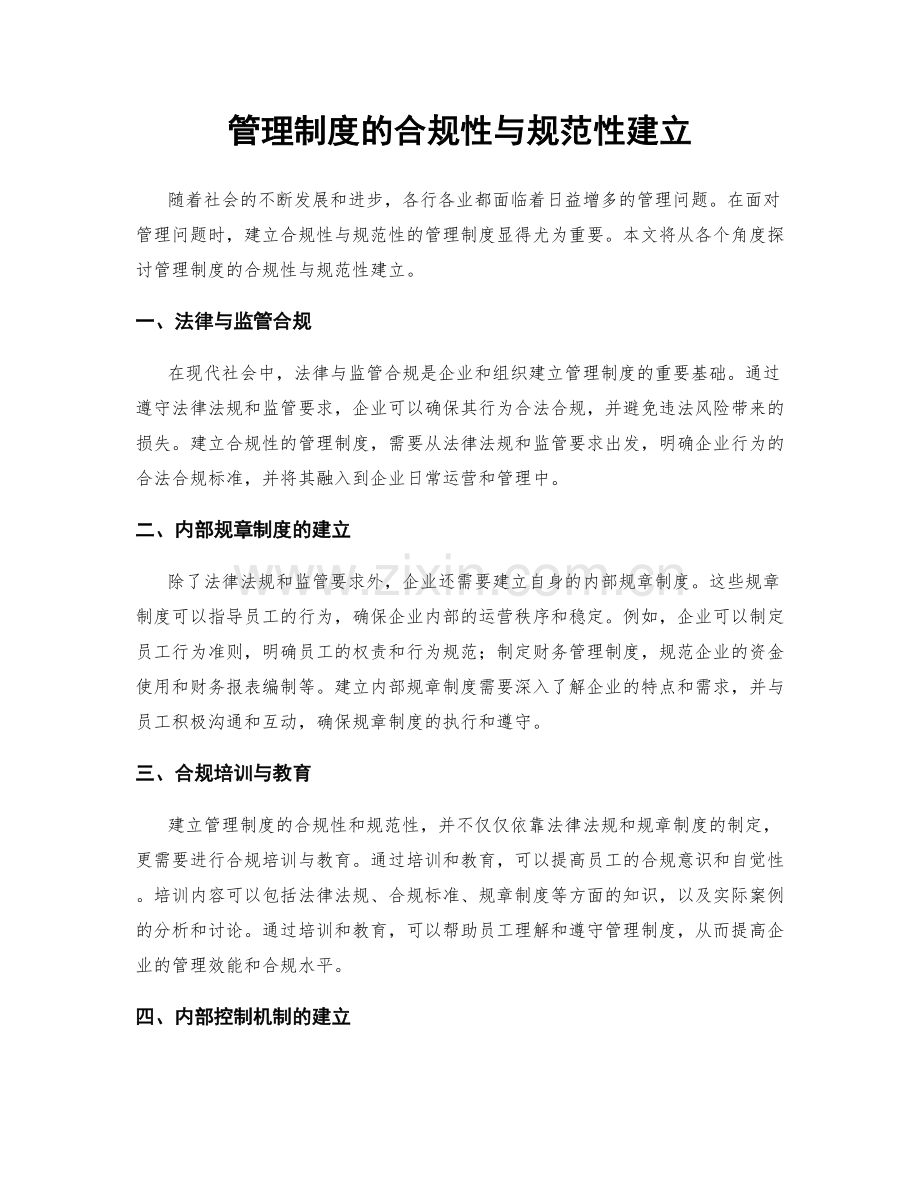 管理制度的合规性与规范性建立

随着社会的不断发展和进步，各行各业都面临着日益增多的管理问题。在面对管理问题时，建立合规性与规范性的管理制度显得尤为重要。本文将从各个角度探讨管理制度的合规性与规范性建立。

一、法律与监管合规

在现代社会中，法律与监管合规是企业和组织建立管理制度的重要基础。通过遵守法律法规和监管要求，企业可以确保其行为合法合规，并避免违法风险带来的损失。建立合规性的管理制度，需要从法律法规和监管要求出发，明确企业行为的合法合规标准，并将其融入到企业日常运营和管理中。

二、内部规章制度的建立

除了法律法规和监管要求外，企业还需要建立自身的内部规章制度。这些规章制度可以指导员工的行为，确保企业内部的运营秩序和稳定。例如，企业可以制定员工行为准则，明确员工的权责和行为规范；制定财务管理制度，规范企业的资金使用和财务报表编制等。建立内部规章制度需要深入了解企业的特点和需求，并与员工积极沟通和互动，确保规章制度的执行和遵守。

三、合规培训与教育

建立管理制度的合规性和规范性，并不仅仅依靠法律法规和规章制度的制定，更需要进行合规培训与教育。通过培训和教育，可以提高员工的合规意识和自觉性。培训内容可以包括法律法规、合规标准、规章制度等方面的知识，以及实际案例的分析和讨论。通过培训和教育，可以帮助员工理解和遵守管理制度，从而提高企业的管理效能和合规水平。

四、内部控制机制的建立

www.zixin.com.cn